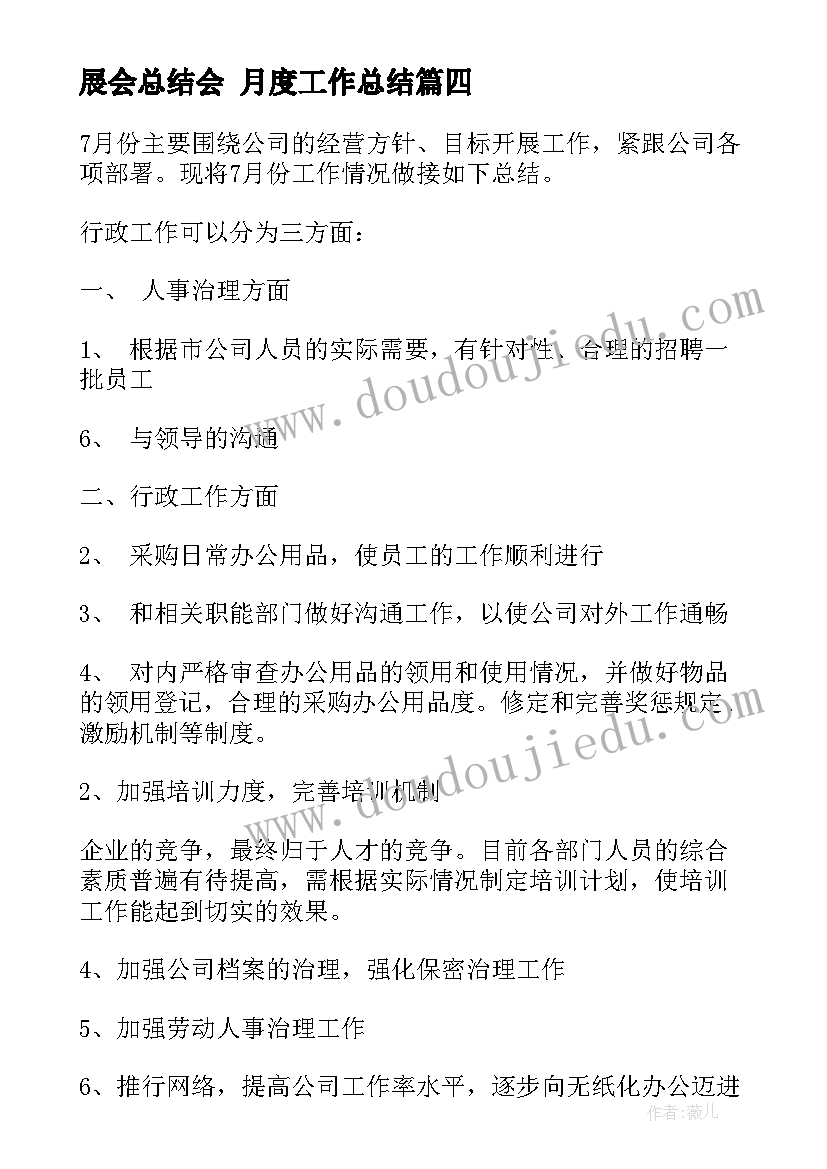 展会总结会 月度工作总结篇四

7月份主要围绕公司的经营方针、目标开展工作，紧跟公司各项部署。现将7月份工作情况做接如下总结。

行政工作可以分为三方面：

一、 人事治理方面

1、 根据市公司人员的实际需要，有针对性、合理的招聘一批员工

6、 与领导的沟通

二、行政工作方面

2、 采购日常办公用品，使员工的工作顺利进行

3、 和相关职能部门做好沟通工作，以使公司对外工作通畅

4、 对内严格审查办公用品的领用和使用情况，并做好物品的领用登记，合理的采购办公用品度。修定和完善奖惩规定、激励机制等制度。

2、加强培训力度，完善培训机制

企业的竞争，最终归于人才的竞争。目前各部门人员的综合素质普遍有待提高，需根据实际情况制定培训计划，使培训工作能起到切实的效果。

4、加强公司档案的治理，强化保密治理工作

5、加强劳动人事治理工作

6、推行网络，提高公司工作率水平，逐步向无纸化办公迈进

www.doudoujiedu.com

作者：薇儿